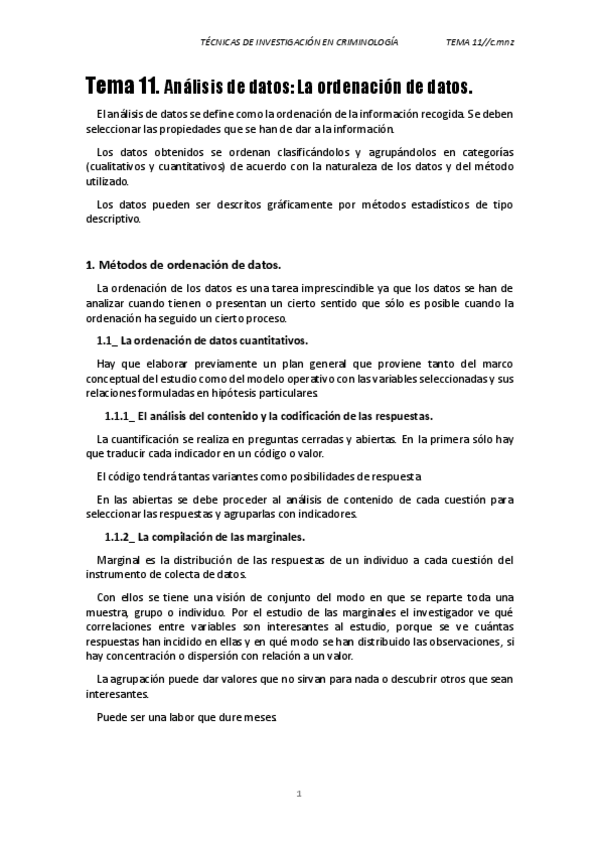 TÉCNICAS DE INVESTIGACIÓN EN CRIMINOLOGÍA TEMA 11//c.mnz

Tema 11. Análisis de datos: La ordenación de datos.

El análisis de datos se define como la ordenación de la información recogida. Se deben seleccionar las propiedades que se han de dar a la información.

Los datos obtenidos se ordenan clasificándolos y agrupándolos en categorías (cualitativos y cuantitativos) de acuerdo con la naturaleza de los datos y del método utilizado.

Los datos pueden ser descritos gráficamente por métodos estadísticos de tipo descriptivo.

1. Métodos de ordenación de datos.

La ordenación de los datos es una tarea imprescindible ya que los datos se han de analizar cuando tienen o presentan un cierto sentido que sólo es posible cuando la ordenación ha seguido un cierto proceso.

1.1_ La ordenación de datos cuantitativos.

Hay que elaborar previamente un plan general que proviene tanto del marco conceptual del estudio como del modelo operativo con las variables seleccionadas y sus relaciones formuladas en hipótesis particulares.

1.1.1_ El análisis del contenido y la codificación de las respuestas.

La cuantificación se realiza en preguntas cerradas y abiertas. En la primera sólo hay que traducir cada indicador en un código o valor.

El código tendrá tantas variantes como posibilidades de respuesta

En las abiertas se debe proceder al análisis de contenido de cada cuestión para seleccionar las respuestas y agruparlas con indicadores.

1.1.2_ La compilación de las marginales.

Marginal es la distribución de las respuestas de un individuo a cada cuestión del instrumento de colecta de datos.

Con ellos se tiene una visión de conjunto del modo en que se reparte toda una muestra, grupo o individuo. Por el estudio de las marginales el investigador ve qué correlaciones entre variables son interesantes al estudio, porque se ve cuántas respuestas han incidido en ellas y en qué modo se han distribuido las observaciones, si hay concentración o dispersión con relación a un valor.

La agrupación puede dar valores que no sirvan para nada o descubrir otros que sean interesantes.

Puede ser una labor que dure meses.

1